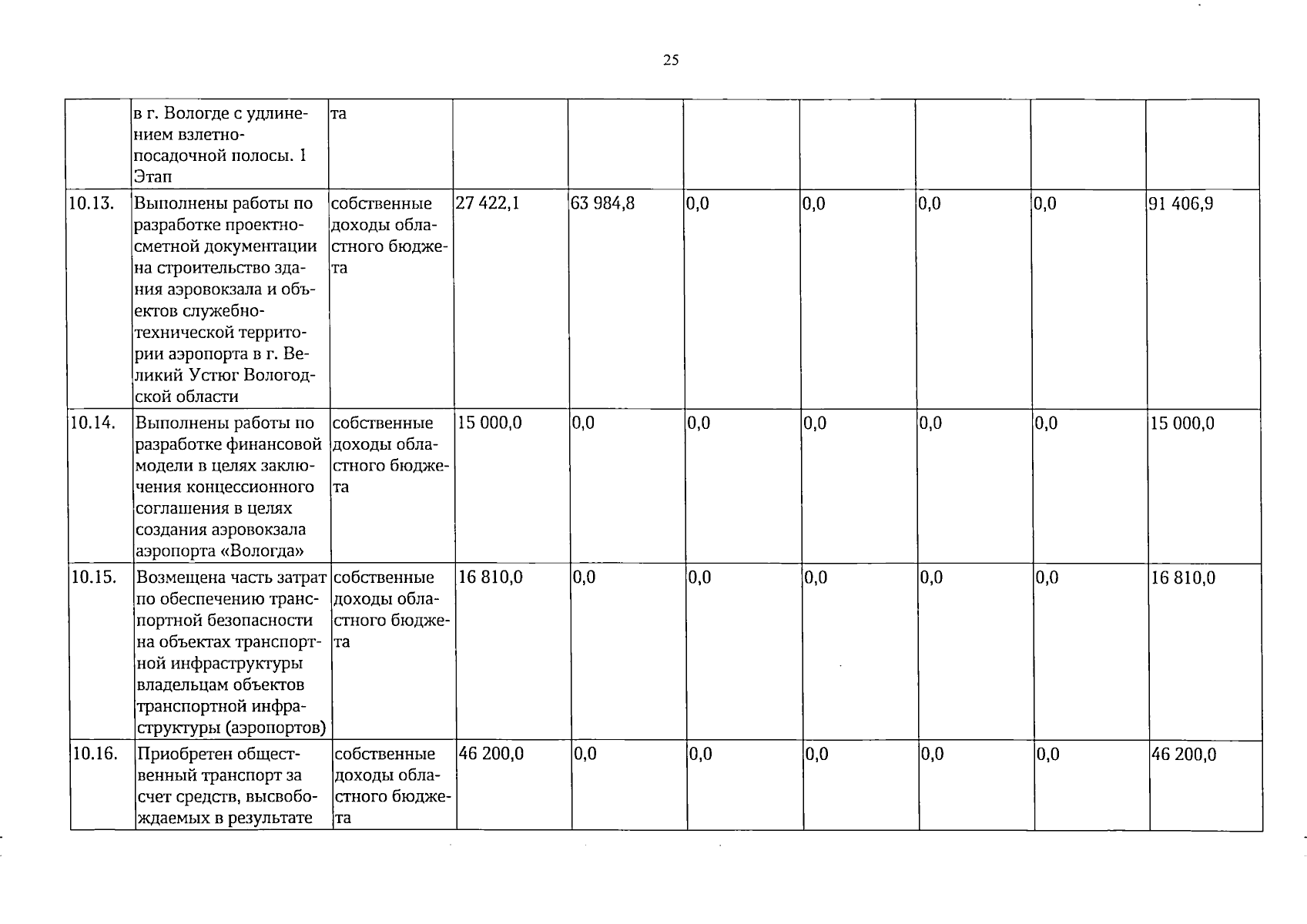 25

|  | в г. Вологде с удлинением взлетно-посадочной полосы. 1 Этап | та |  |  |  |  |  |  |  |
|---|---|---|---|---|---|---|---|---|---|
| 10.13. | Выполнены работы по разработке проектно-сметной документации на строительство здания аэровокзала и объектов служебно-технической территории аэропорта в г. Великий Устюг Вологодской области | собственные доходы областного бюджета | 27 422,1 | 63 984,8 | 0,0 | 0,0 | 0,0 | 0,0 | 91 406,9 |
| 10.14. | Выполнены работы по разработке финансовой модели в целях заключения концессионного соглашения в целях создания аэровокзала аэропорта «Вологда» | собственные доходы областного бюджета | 15 000,0 | 0,0 | 0,0 | 0,0 | 0,0 | 0,0 | 15 000,0 |
| 10.15. | Возмещена часть затрат по обеспечению транспортной безопасности на объектах транспортной инфраструктуры владельцам объектов транспортной инфраструктуры (аэропортов) | собственные доходы областного бюджета | 16 810,0 | 0,0 | 0,0 | 0,0 | 0,0 | 0,0 | 16 810,0 |
| 10.16. | Приобретен общественный транспорт за счет средств, высвобождаемых в результате | собственные доходы областного бюджета | 46 200,0 | 0,0 | 0,0 | 0,0 | 0,0 | 0,0 | 46 200,0 |